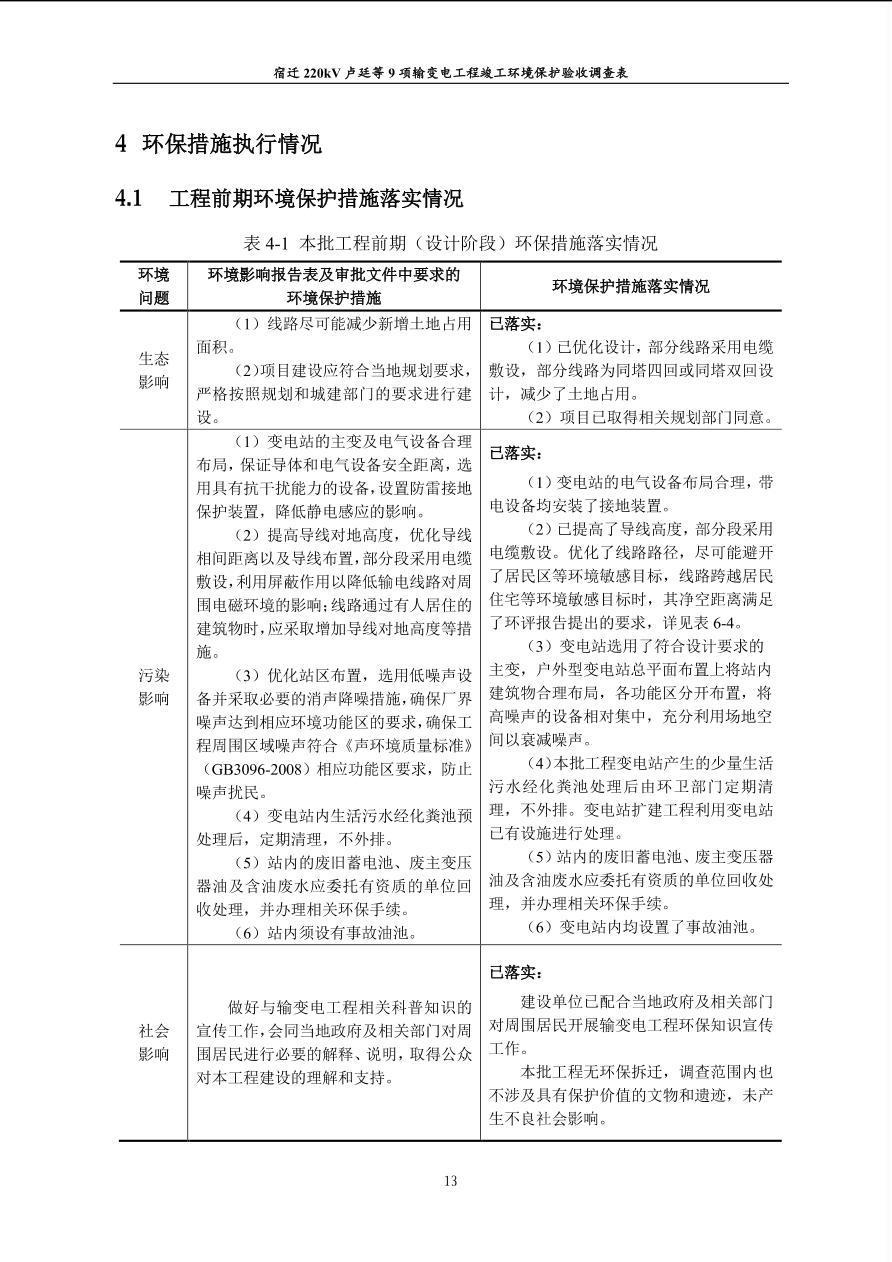 宿迁 220kV 卢廷等 9 项输变电工程竣工环境保护验收调查表

4 环保措施执行情况

4.1 工程前期环境保护措施落实情况

表 4-1 本批工程前期（设计阶段）环保措施落实情况

| 环境问题 | 环境影响报告表及审批文件中要求的环境保护措施 | 环境保护措施落实情况 |
|---|---|---|
| 生态影响 | （1）线路尽可能减少新增土地占用面积。（2）项目建设应符合当地规划要求，严格按照规划和城建部门的要求进行建设。 | 已落实：（1）已优化设计，部分线路采用电缆敷设，部分线路为同塔四回或同塔双回设计，减少了土地占用。（2）项目已取得相关规划部门同意。 |
| 污染影响 | （1）变电站的主变及电气设备合理布局，保证导体和电气设备安全距离，选用具有抗干扰能力的设备，设置防雷接地保护装置，降低静电感应的影响。（2）提高导线对地高度，优化导线相间距离以及导线布置，部分段采用电缆敷设，利用屏蔽作用以降低输电线路对周围电磁环境的影响；线路通过有人居住的建筑物时，应采取增加导线对地高度等措施。（3）优化站区布置，选用低噪声设备并采取必要的消声降噪措施，确保厂界噪声达到相应环境功能区的要求，确保工程周围区域噪声符合《声环境质量标准》（GB3096-2008）相应功能区要求，防止噪声扰民。（4）变电站内生活污水经化粪池预处理后，定期清理，不外排。（5）站内的废旧蓄电池、废主变压器油及含油废水应委托有资质的单位回收处理，并办理相关环保手续。（6）站内须设有事故油池。 | 已落实：（1）变电站的电气设备布局合理，带电设备均安装了接地装置。（2）已提高了导线高度，部分段采用电缆敷设。优化了线路路径，尽可能避开了居民区等环境敏感目标，线路跨越居民住宅等环境敏感目标时，其净空距离满足了环评报告提出的要求，详见表 6-4。（3）变电站选用了符合设计要求的主变，户外型变电站总平面布置上将站内建筑物合理布局，各功能区分开布置，将高噪声的设备相对集中，充分利用场地空间以衰减噪声。（4）本批工程变电站产生的少量生活污水经化粪池处理后由环卫部门定期清理，不外排。变电站扩建工程利用变电站已有设施进行处理。（5）站内的废旧蓄电池、废主变压器油及含油废水应委托有资质的单位回收处理，并办理相关环保手续。（6）变电站内均设置了事故油池。 |
| 社会影响 | 做好与输变电工程相关科普知识的宣传工作，会同当地政府及相关部门对周围居民进行必要的解释、说明，取得公众对本工程建设的理解和支持。 | 已落实：建设单位已配合当地政府及相关部门对周围居民开展输变电工程环保知识宣传工作。本批工程无环保拆迁，调查范围内也不涉及具有保护价值的文物和遗迹，未产生不良社会影响。 |

13